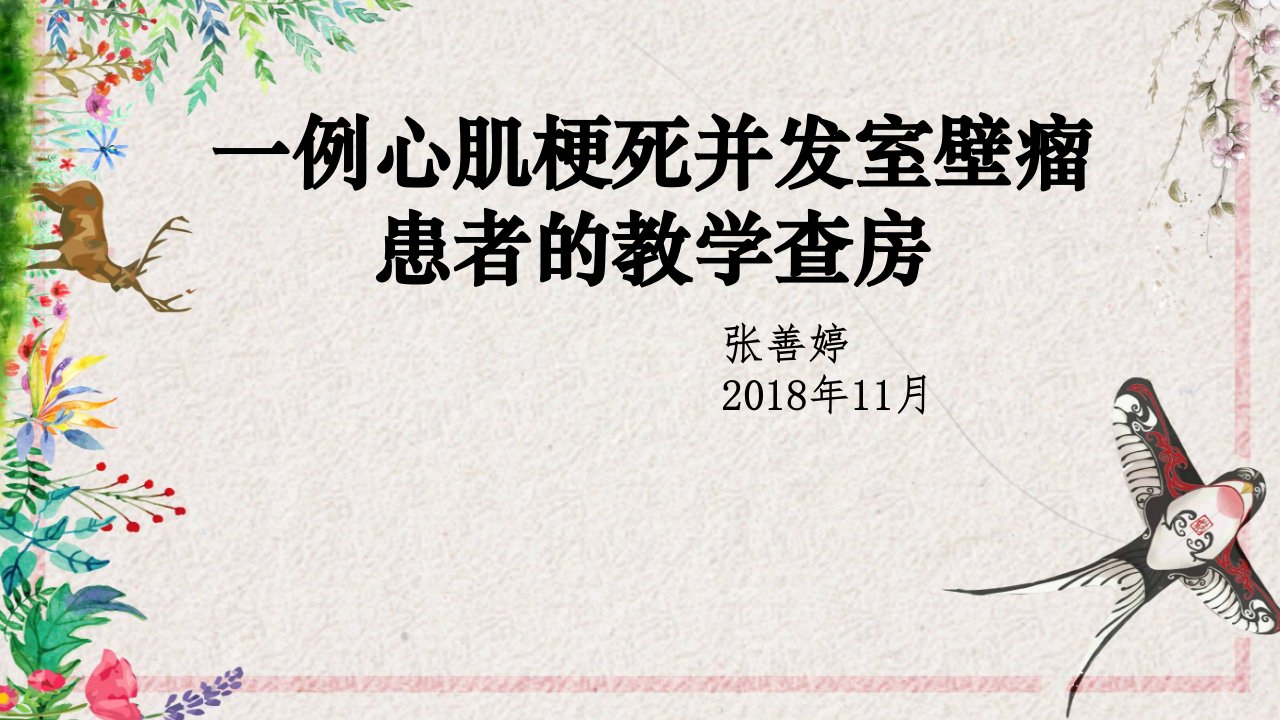 一例心肌梗死并发室壁瘤患者的教学查房

张善婷
2018年11月